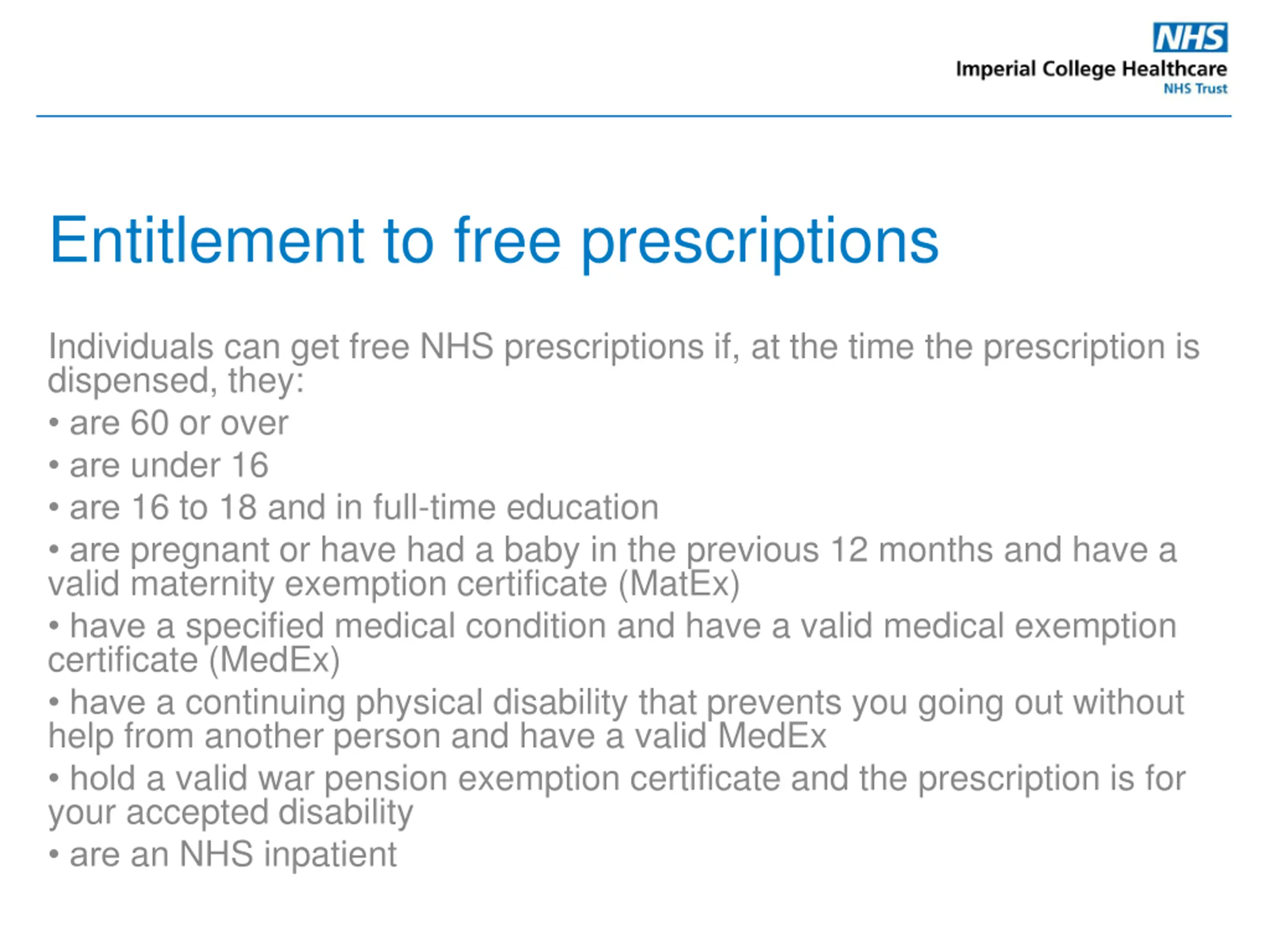 NHS
Imperial College Healthcare
NHS Trust

Entitlement to free prescriptions

Individuals can get free NHS prescriptions if, at the time the prescription is dispensed, they:

• are 60 or over
• are under 16
• are 16 to 18 and in full-time education
• are pregnant or have had a baby in the previous 12 months and have a valid maternity exemption certificate (MatEx)
• have a specified medical condition and have a valid medical exemption certificate (MedEx)
• have a continuing physical disability that prevents you going out without help from another person and have a valid MedEx
• hold a valid war pension exemption certificate and the prescription is for your accepted disability
• are an NHS inpatient